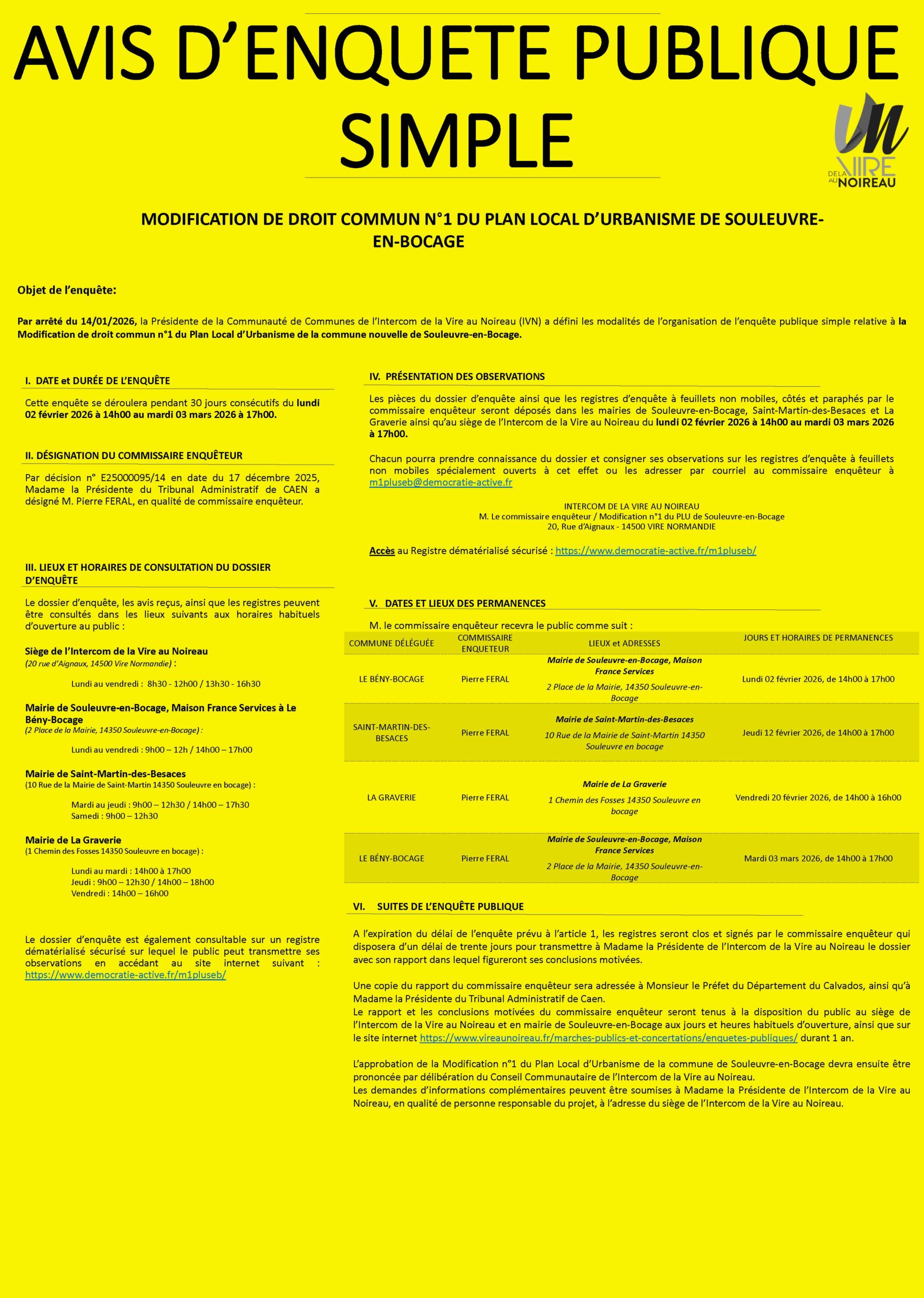 AVIS D'ENQUETE PUBLIQUE SIMPLE

DE LA VIRE AU NOIREAU

MODIFICATION DE DROIT COMMUN N°1 DU PLAN LOCAL D'URBANISME DE SOULEUVRE-EN-BOCAGE

Objet de l'enquête:

Par arrêté du 14/01/2026, la Présidente de la Communauté de Communes de l'Intercom de la Vire au Noireau (IVN) a défini les modalités de l'organisation de l'enquête publique simple relative à la Modification de droit commun n°1 du Plan Local d'Urbanisme de la commune nouvelle de Souleuvre-en-Bocage.

I. DATE et DURÉE DE L'ENQUÊTE

Cette enquête se déroulera pendant 30 jours consécutifs du lundi 02 février 2026 à 14h00 au mardi 03 mars 2026 à 17h00.

II. DÉSIGNATION DU COMMISSAIRE ENQUÊTEUR

Par décision n° E25000095/14 en date du 17 décembre 2025, Madame la Présidente du Tribunal Administratif de CAEN a désigné M. Pierre FERAL, en qualité de commissaire enquêteur.

III. LIEUX ET HORAIRES DE CONSULTATION DU DOSSIER D'ENQUÊTE

Le dossier d'enquête, les avis reçus, ainsi que les registres peuvent être consultés dans les lieux suivants aux horaires habituels d'ouverture au public :

Siège de l'Intercom de la Vire au Noireau
(20 rue d'Aignaux, 14500 Vire Normandie) :

Lundi au vendredi : 8h30 - 12h00 / 13h30 - 16h30

Mairie de Souleuvre-en-Bocage, Maison France Services à Le Bény-Bocage
(2 Place de la Mairie, 14350 Souleuvre-en-Bocage) :

Lundi au vendredi : 9h00 – 12h / 14h00 – 17h00

Mairie de Saint-Martin-des-Besaces
(10 Rue de la Mairie de Saint-Martin 14350 Souleuvre en bocage) :

Mardi au jeudi : 9h00 – 12h30 / 14h00 – 17h30
Samedi : 9h00 – 12h30

Mairie de La Graverie
(1 Chemin des Fosses 14350 Souleuvre en bocage) :

Lundi au mardi : 14h00 à 17h00
Jeudi : 9h00 – 12h30 / 14h00 – 18h00
Vendredi : 14h00 – 16h00

Le dossier d'enquête est également consultable sur un registre dématérialisé sécurisé sur lequel le public peut transmettre ses observations en accédant au site internet suivant : https://www.democratie-active.fr/m1pluseb/

IV. PRÉSENTATION DES OBSERVATIONS

Les pièces du dossier d'enquête ainsi que les registres d'enquête à feuillets non mobiles, côtés et paraphés par le commissaire enquêteur seront déposés dans les mairies de Souleuvre-en-Bocage, Saint-Martin-des-Besaces et La Graverie ainsi qu'au siège de l'Intercom de la Vire au Noireau du lundi 02 février 2026 à 14h00 au mardi 03 mars 2026 à 17h00.

Chacun pourra prendre connaissance du dossier et consigner ses observations sur les registres d'enquête à feuillets non mobiles spécialement ouverts à cet effet ou les adresser par courriel au commissaire enquêteur à m1pluseb@democratie-active.fr

INTERCOM DE LA VIRE AU NOIREAU
M. Le commissaire enquêteur / Modification n°1 du PLU de Souleuvre-en-Bocage
20, Rue d'Aignaux - 14500 VIRE NORMANDIE

Accès au Registre dématérialisé sécurisé : https://www.democratie-active.fr/m1pluseb/

V. DATES ET LIEUX DES PERMANENCES

M. le commissaire enquêteur recevra le public comme suit :

| COMMUNE DÉLÉGUÉE | COMMISSAIRE ENQUETEUR | LIEUX et ADRESSES | JOURS ET HORAIRES DE PERMANENCES |
|---|---|---|---|
| LE BÉNY-BOCAGE | Pierre FERAL | Mairie de Souleuvre-en-Bocage, Maison France Services 2 Place de la Mairie, 14350 Souleuvre-en-Bocage | Lundi 02 février 2026, de 14h00 à 17h00 |
| SAINT-MARTIN-DES-BESACES | Pierre FERAL | Mairie de Saint-Martin-des-Besaces 10 Rue de la Mairie de Saint-Martin 14350 Souleuvre en bocage | Jeudi 12 février 2026, de 14h00 à 17h00 |
| LA GRAVERIE | Pierre FERAL | Mairie de La Graverie 1 Chemin des Fosses 14350 Souleuvre en bocage | Vendredi 20 février 2026, de 14h00 à 16h00 |
| LE BÉNY-BOCAGE | Pierre FERAL | Mairie de Souleuvre-en-Bocage, Maison France Services 2 Place de la Mairie, 14350 Souleuvre-en-Bocage | Mardi 03 mars 2026, de 14h00 à 17h00 |

VI. SUITES DE L'ENQUÊTE PUBLIQUE

A l'expiration du délai de l'enquête prévu à l'article 1, les registres seront clos et signés par le commissaire enquêteur qui disposera d'un délai de trente jours pour transmettre à Madame la Présidente de l'Intercom de la Vire au Noireau le dossier avec son rapport dans lequel figureront ses conclusions motivées.

Une copie du rapport du commissaire enquêteur sera adressée à Monsieur le Préfet du Département du Calvados, ainsi qu'à Madame la Présidente du Tribunal Administratif de Caen.
Le rapport et les conclusions motivées du commissaire enquêteur seront tenus à la disposition du public au siège de l'Intercom de la Vire au Noireau et en mairie de Souleuvre-en-Bocage aux jours et heures habituels d'ouverture, ainsi que sur le site internet https://www.vireaunoireau.fr/marches-publics-et-concertations/enquetes-publiques/ durant 1 an.

L'approbation de la Modification n°1 du Plan Local d'Urbanisme de la commune de Souleuvre-en-Bocage devra ensuite être prononcée par délibération du Conseil Communautaire de l'Intercom de la Vire au Noireau.
Les demandes d'informations complémentaires peuvent être soumises à Madame la Présidente de l'Intercom de la Vire au Noireau, en qualité de personne responsable du projet, à l'adresse du siège de l'Intercom de la Vire au Noireau.